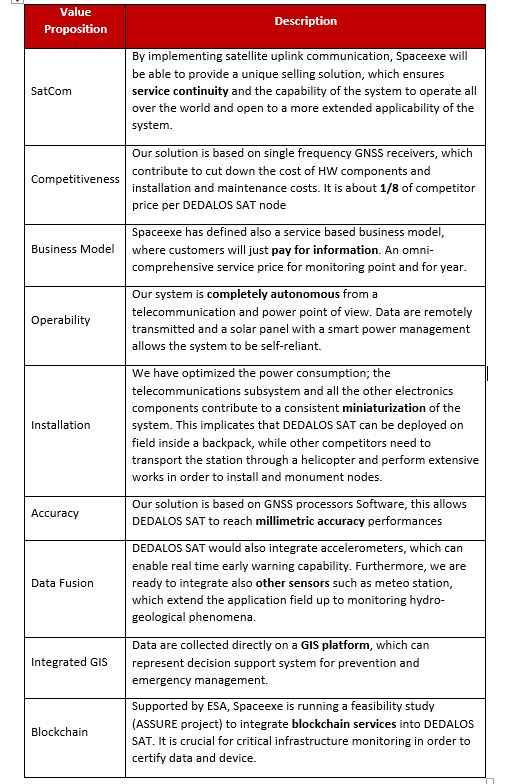 | Value Proposition | Description |
|---|---|
| SatCom | By implementing satellite uplink communication, Spaceexe will be able to provide a unique selling solution, which ensures **service continuity** and the capability of the system to operate all over the world and open to a more extended applicability of the system. |
| Competitiveness | Our solution is based on single frequency GNSS receivers, which contribute to cut down the cost of HW components and installation and maintenance costs. It is about **1/8** of competitor price per DEDALOS SAT node |
| Business Model | Spaceexe has defined also a service based business model, where customers will just **pay for information**. An omni-comprehensive service price for monitoring point and for year. |
| Operability | Our system is **completely autonomous** from a telecommunication and power point of view. Data are remotely transmitted and a solar panel with a smart power management allows the system to be self-reliant. |
| Installation | We have optimized the power consumption; the telecommunications subsystem and all the other electronics components contribute to a consistent **miniaturization** of the system. This implicates that DEDALOS SAT can be deployed on field inside a backpack, while other competitors need to transport the station through a helicopter and perform extensive works in order to install and monument nodes. |
| Accuracy | Our solution is based on GNSS processors Software, this allows DEDALOS SAT to reach **millimetric accuracy** performances |
| Data Fusion | DEDALOS SAT would also integrate accelerometers, which can enable real time early warning capability. Furthermore, we are ready to integrate also **other sensors** such as meteo station, which extend the application field up to monitoring hydro-geological phenomena. |
| Integrated GIS | Data are collected directly on a **GIS platform**, which can represent decision support system for prevention and emergency management. |
| Blockchain | Supported by ESA, Spaceexe is running a feasibility study (ASSURE project) to integrate **blockchain services** into DEDALOS SAT. It is crucial for critical infrastructure monitoring in order to certify data and device. |